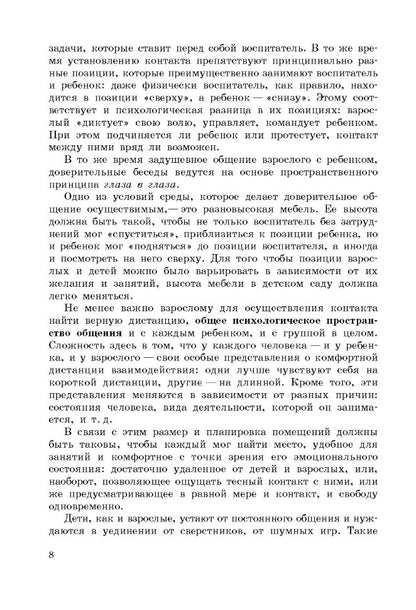 задачи, которые ставит перед собой воспитатель. В то же время установлению контакта препятствуют принципиально разные позиции, которые преимущественно занимают воспитатель и ребенок: даже физически воспитатель, как правило, находится в позиции «сверху», а ребенок — «снизу». Этому соответствует и психологическая разница в их позициях: взрослый «диктует» свою волю, управляет, командует ребенком. При этом подчиняется ли ребенок или протестует, контакт между ними вряд ли возможен.

В то же время задушевное общение взрослого с ребенком, доверительные беседы ведутся на основе пространственного принципа глаза в глаза.

Одно из условий среды, которое делает доверительное общение осуществимым,— это разновысокая мебель. Ее высота должна быть такой, чтобы не только воспитатель без затруднений мог «спуститься», приблизиться к позиции ребенка, но и ребенок мог «подняться» до позиции воспитателя, а иногда и посмотреть на него сверху. Для того чтобы позиции взрослых и детей можно было варьировать в зависимости от их желания и занятий, высота мебели в детском саду должна легко меняться.

Не менее важно взрослому для осуществления контакта найти верную дистанцию, общее психологическое пространство общения и с каждым ребенком, и с группой в целом. Сложность здесь в том, что у каждого человека — и у ребенка, и у взрослого — свои особые представления о комфортной дистанции взаимодействия: одни лучше чувствуют себя на короткой дистанции, другие — на длинной. Кроме того, эти представления меняются в зависимости от разных причин: состояния человека, вида деятельности, которой он занимается, и т. д.

В связи с этим размер и планировка помещений должны быть таковы, чтобы каждый мог найти место, удобное для занятий и комфортное с точки зрения его эмоционального состояния: достаточно удаленное от детей и взрослых, или, наоборот, позволяющее ощущать тесный контакт с ними, или же предусматривающее в равной мере и контакт, и свободу одновременно.

Дети, как и взрослые, устают от постоянного общения и нуждаются в уединении от сверстников, от шумных игр. Такие

8